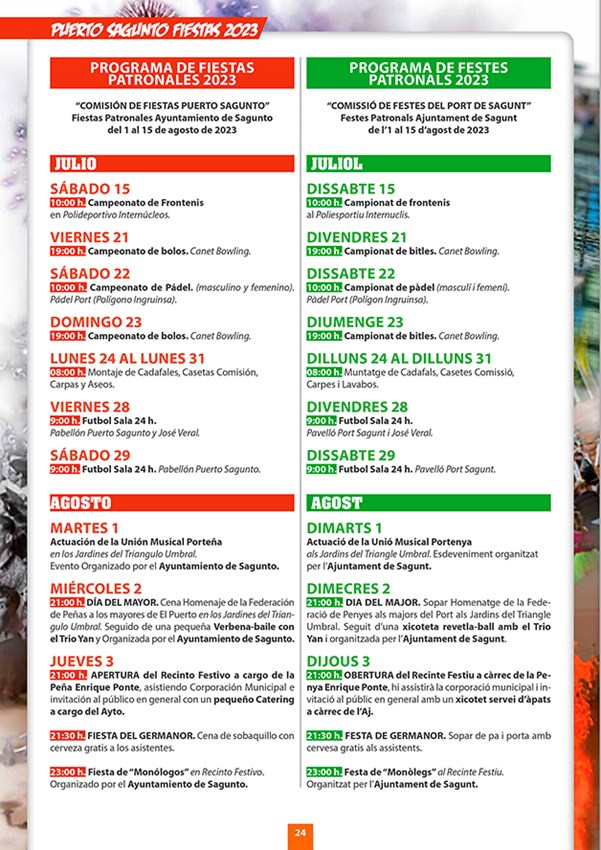 PUERTO SAGUNTO FIESTAS 2023

PROGRAMA DE FIESTAS PATRONALES 2023

"COMISIÓN DE FIESTAS PUERTO SAGUNTO"
Fiestas Patronales Ayuntamiento de Sagunto del 1 al 15 de agosto de 2023

JULIO

SÁBADO 15
10:00 h. Campeonato de Frontenis en Polideportivo Internúcleos.

VIERNES 21
19:00 h. Campeonato de bolos. Canet Bowling.

SÁBADO 22
10:00 h. Campeonato de Pádel. (masculino y femenino). Pádel Port (Polígono Ingruinsa).

DOMINGO 23
19:00 h. Campeonato de bolos. Canet Bowling.

LUNES 24 AL LUNES 31
08:00 h. Montaje de Cadafales, Casetas Comisión, Carpas y Aseos.

VIERNES 28
9:00 h. Futbol Sala 24 h.
Pabellón Puerto Sagunto y José Veral.

SÁBADO 29
9:00 h. Futbol Sala 24 h. Pabellón Puerto Sagunto.

AGOSTO

MARTES 1
Actuación de la Unión Musical Porteña en los Jardines del Triangulo Umbral.
Evento Organizado por el Ayuntamiento de Sagunto.

MIÉRCOLES 2
21:00 h. DÍA DEL MAYOR. Cena Homenaje de la Federación de Peñas a los mayores de El Puerto en los Jardines del Triangulo Umbral. Seguido de una pequeña Verbena-baile con el Trio Yan y Organizada por el Ayuntamiento de Sagunto.

JUEVES 3
21:00 h. APERTURA del Recinto Festivo a cargo de la Peña Enrique Ponte, asistiendo Corporación Municipal e invitación al público en general con un pequeño Catering a cargo del Ayto.

21:30 h. FIESTA DEL GERMANOR. Cena de sobaquillo con cerveza gratis a los asistentes.

23:00 h. Fiesta de "Monólogos" en Recinto Festivo. Organizado por el Ayuntamiento de Sagunto.

PROGRAMA DE FESTES PATRONALS 2023

"COMISSIÓ DE FESTES DEL PORT DE SAGUNT"
Festes Patronals Ajuntament de Sagunt de l'1 al 15 d'agost de 2023

JULIOL

DISSABTE 15
10:00 h. Campionat de frontenis al Poliesportiu Internuclis.

DIVENDRES 21
19:00 h. Campionat de bitles. Canet Bowling.

DISSABTE 22
10:00 h. Campionat de pàdel (masculí i femení). Pàdel Port (Polígon Ingruinsa).

DIUMENGE 23
19:00 h. Campionat de bitles. Canet Bowling.

DILLUNS 24 AL DILLUNS 31
08:00 h. Muntatge de Cadafals, Casetes Comissió, Carpes i Lavabos.

DIVENDRES 28
9:00 h. Futbol Sala 24 h.
Pavelló Port Sagunt i José Veral.

DISSABTE 29
9:00 h. Futbol Sala 24 h. Pavelló Port Sagunt.

AGOST

DIMARTS 1
Actuació de la Unió Musical Portenya als Jardins del Triangle Umbral. Esdeveniment organitzat per l'Ajuntament de Sagunt.

DIMECRES 2
21:00 h. DIA DEL MAJOR. Sopar Homenatge de la Federació de Penyes als majors del Port als Jardins del Triangle Umbral. Seguit d'una xicoteta revetla-ball amb el Trio Yan i organitzada per l'Ajuntament de Sagunt.

DIJOUS 3
21:00 h. OBERTURA del Recinte Festiu a càrrec de la Penya Enrique Ponte, hi assistirà la corporació municipal i invitació al públic en general amb un xicotet servei d'àpats a càrrec de l'Aj.

21:30 h. FESTA DE GERMANOR. Sopar de pa i porta amb cervesa gratis als assistents.

23:00 h. Festa de "Monòlegs" al Recinte Festiu. Organitzat per l'Ajuntament de Sagunt.

24